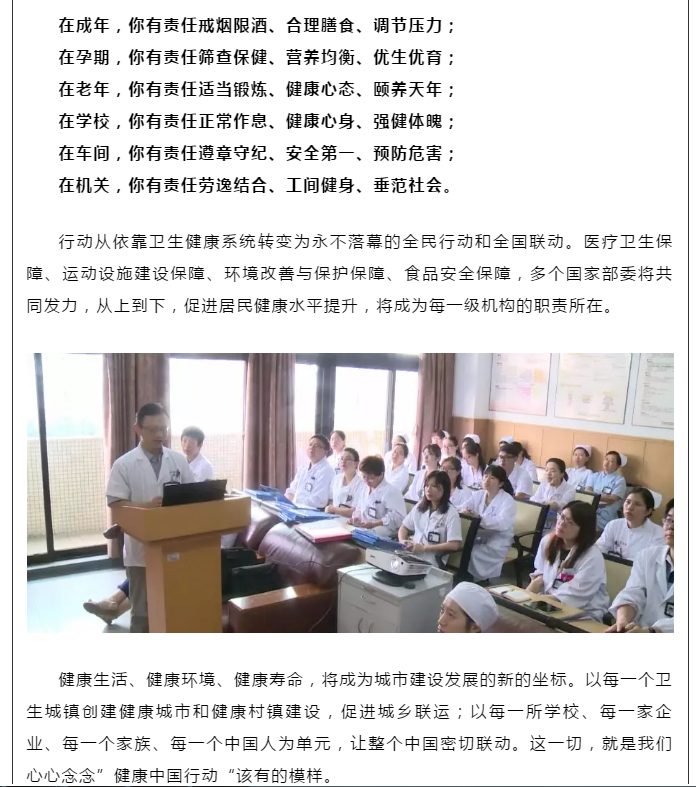 在成年，你有责任戒烟限酒、合理膳食、调节压力；
在孕期，你有责任筛查保健、营养均衡、优生优育；
在老年，你有责任适当锻炼、健康心态、颐养天年；
在学校，你有责任正常作息、健康心身、强健体魄；
在车间，你有责任遵章守纪、安全第一、预防危害；
在机关，你有责任劳逸结合、工间健身、垂范社会。

行动从依靠卫生健康系统转变为永不落幕的全民行动和全国联动。医疗卫生保障、运动设施建设保障、环境改善与保护保障、食品安全保障，多个国家部委将共同发力，从上到下，促进居民健康水平提升，将成为每一级机构的职责所在。

健康生活、健康环境、健康寿命，将成为城市建设发展的新的坐标。以每一个卫生城镇创建健康城市和健康村镇建设，促进城乡联运；以每一所学校、每一家企业、每一个家族、每一个中国人为单元，让整个中国密切联动。这一切，就是我们心心念念”健康中国行动“该有的模样。